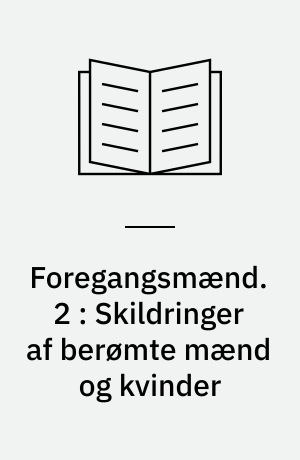 Foregangsmænd. 2 : Skildringer af berømte mænd og kvinder